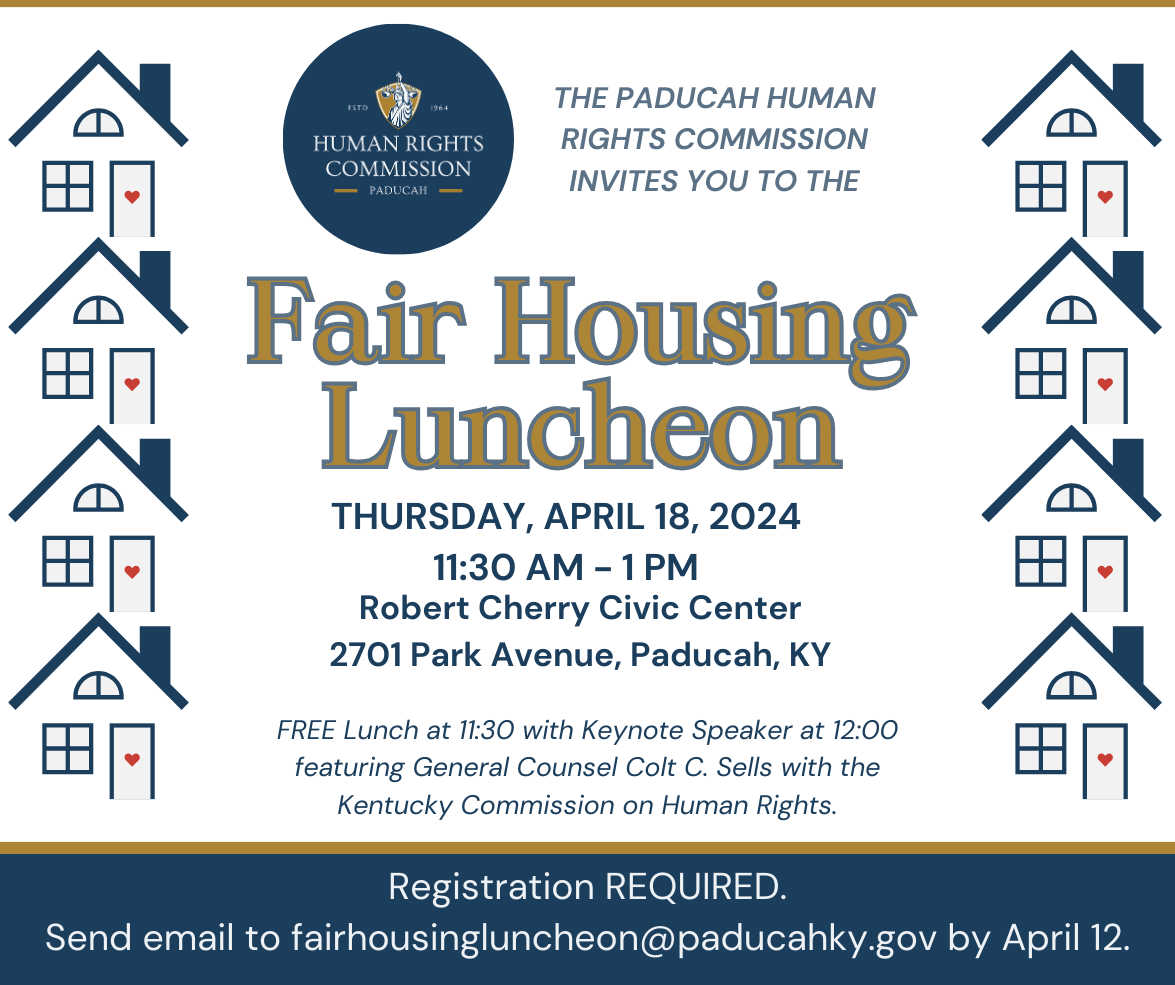 ESTD 1964
HUMAN RIGHTS COMMISSION
PADUCAH

THE PADUCAH HUMAN RIGHTS COMMISSION INVITES YOU TO THE

Fair Housing Luncheon

THURSDAY, APRIL 18, 2024
11:30 AM - 1 PM
Robert Cherry Civic Center
2701 Park Avenue, Paducah, KY

FREE Lunch at 11:30 with Keynote Speaker at 12:00 featuring General Counsel Colt C. Sells with the Kentucky Commission on Human Rights.

Registration REQUIRED.
Send email to fairhousingluncheon@paducahky.gov by April 12.